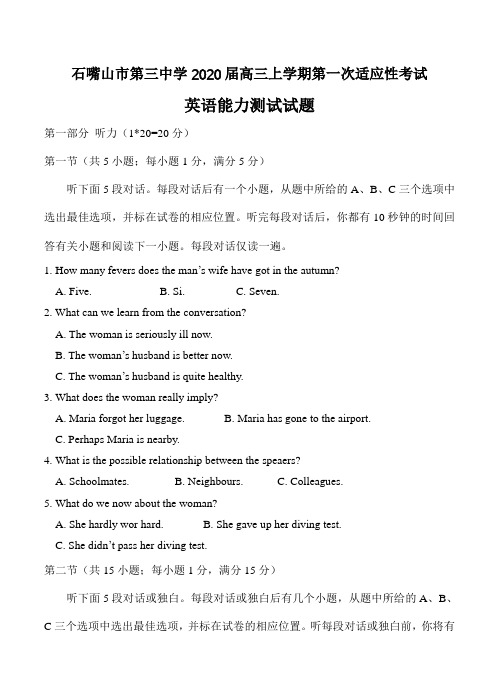 石嘴山市第三中学 2020 届高三上学期第一次适应性考试

英语能力测试试题

第一部分 听力（1*20=20 分）

第一节（共 5 小题；每小题 1 分，满分 5 分）

听下面 5 段对话。每段对话后有一个小题，从题中所给的 A、B、C 三个选项中选出最佳选项，并标在试卷的相应位置。听完每段对话后，你都有 10 秒钟的时间回答有关小题和阅读下一小题。每段对话仅读一遍。

1. How many fevers does the man's wife have got in the autumn?
A. Five. B. Si. C. Seven.

2. What can we learn from the conversation?
A. The woman is seriously ill now.
B. The woman's husband is better now.
C. The woman's husband is quite healthy.

3. What does the woman really imply?
A. Maria forgot her luggage. B. Maria has gone to the airport.
C. Perhaps Maria is nearby.

4. What is the possible relationship between the speaers?
A. Schoolmates. B. Neighbours. C. Colleagues.

5. What do we now about the woman?
A. She hardly wor hard. B. She gave up her diving test.
C. She didn't pass her diving test.

第二节（共 15 小题；每小题 1 分，满分 15 分）

听下面 5 段对话或独白。每段对话或独白后有几个小题，从题中所给的 A、B、C 三个选项中选出最佳选项，并标在试卷的相应位置。听每段对话或独白前，你将有